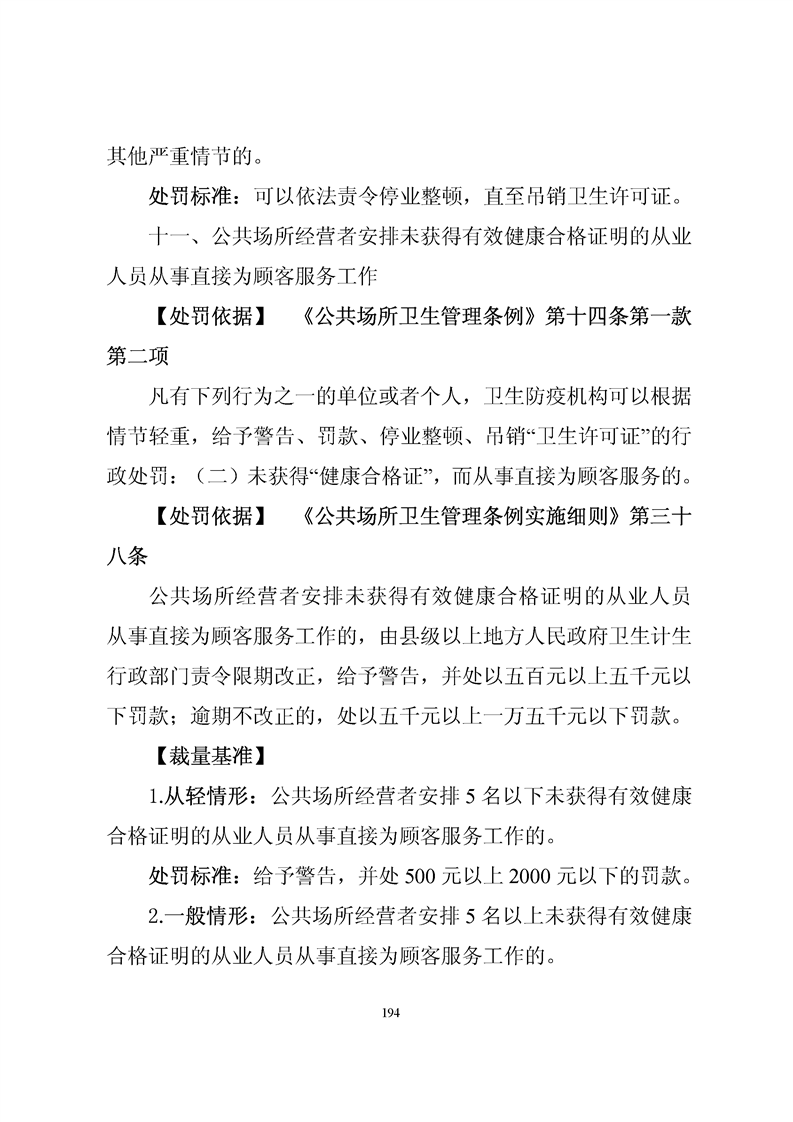 其他严重情节的。

处罚标准：可以依法责令停业整顿，直至吊销卫生许可证。

十一、公共场所经营者安排未获得有效健康合格证明的从业人员从事直接为顾客服务工作

【处罚依据】 《公共场所卫生管理条例》第十四条第一款第二项

凡有下列行为之一的单位或者个人，卫生防疫机构可以根据情节轻重，给予警告、罚款、停业整顿、吊销“卫生许可证”的行政处罚：（二）未获得“健康合格证”，而从事直接为顾客服务的。

【处罚依据】 《公共场所卫生管理条例实施细则》第三十八条

公共场所经营者安排未获得有效健康合格证明的从业人员从事直接为顾客服务工作的，由县级以上地方人民政府卫生计生行政部门责令限期改正，给予警告，并处以五百元以上五千元以下罚款；逾期不改正的，处以五千元以上一万五千元以下罚款。

【裁量基准】

1.从轻情形：公共场所经营者安排 5 名以下未获得有效健康合格证明的从业人员从事直接为顾客服务工作的。

处罚标准：给予警告，并处 500 元以上 2000 元以下的罚款。

2.一般情形：公共场所经营者安排 5 名以上未获得有效健康合格证明的从业人员从事直接为顾客服务工作的。

194